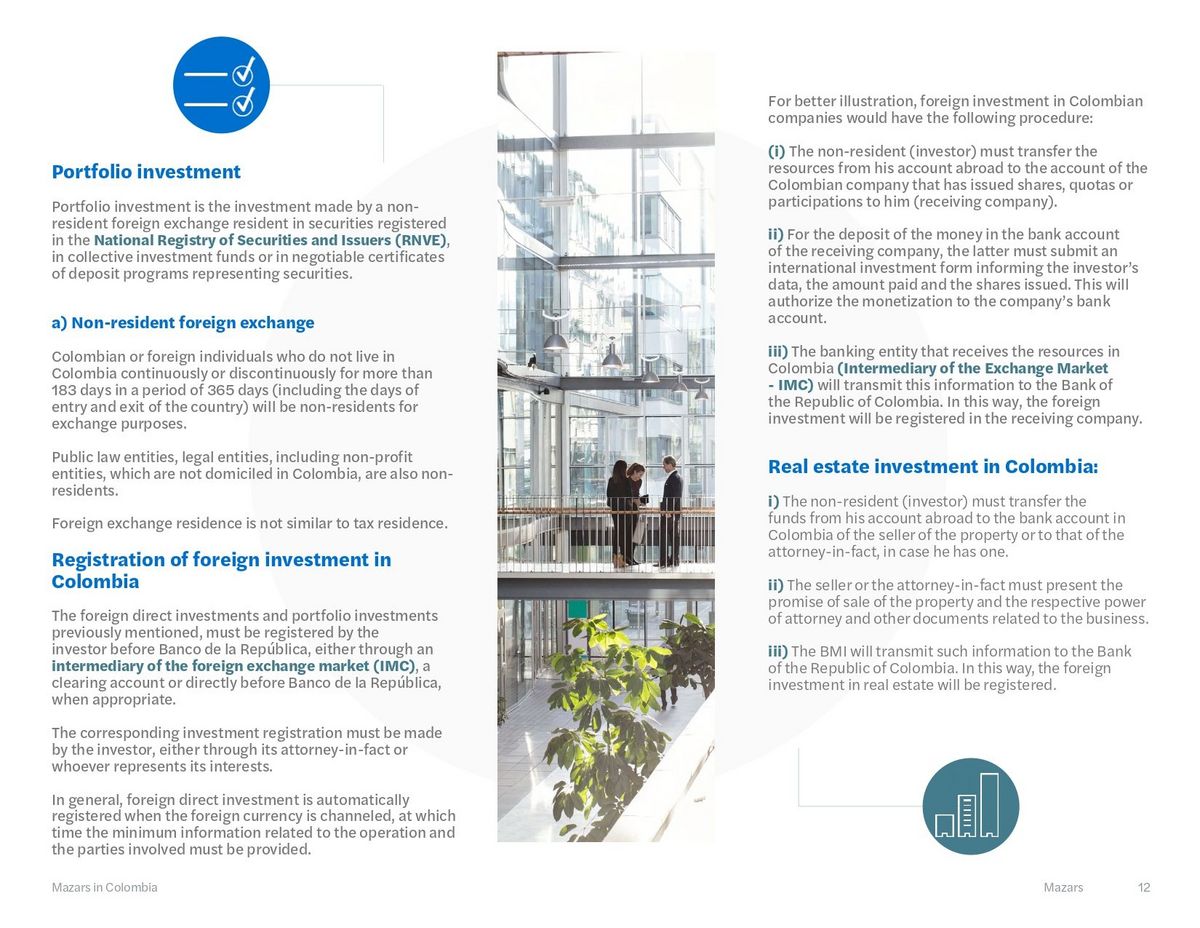 Portfolio investment

Portfolio investment is the investment made by a non-resident foreign exchange resident in securities registered in the National Registry of Securities and Issuers (RNVE), in collective investment funds or in negotiable certificates of deposit programs representing securities.

a) Non-resident foreign exchange

Colombian or foreign individuals who do not live in Colombia continuously or discontinuously for more than 183 days in a period of 365 days (including the days of entry and exit of the country) will be non-residents for exchange purposes.

Public law entities, legal entities, including non-profit entities, which are not domiciled in Colombia, are also non-residents.

Foreign exchange residence is not similar to tax residence.

Registration of foreign investment in Colombia

The foreign direct investments and portfolio investments previously mentioned, must be registered by the investor before Banco de la República, either through an intermediary of the foreign exchange market (IMC), a clearing account or directly before Banco de la República, when appropriate.

The corresponding investment registration must be made by the investor, either through its attorney-in-fact or whoever represents its interests.

In general, foreign direct investment is automatically registered when the foreign currency is channeled, at which time the minimum information related to the operation and the parties involved must be provided.

For better illustration, foreign investment in Colombian companies would have the following procedure:

(i) The non-resident (investor) must transfer the resources from his account abroad to the account of the Colombian company that has issued shares, quotas or participations to him (receiving company).

ii) For the deposit of the money in the bank account of the receiving company, the latter must submit an international investment form informing the investor's data, the amount paid and the shares issued. This will authorize the monetization to the company's bank account.

iii) The banking entity that receives the resources in Colombia (Intermediary of the Exchange Market - IMC) will transmit this information to the Bank of the Republic of Colombia. In this way, the foreign investment will be registered in the receiving company.

Real estate investment in Colombia:

i) The non-resident (investor) must transfer the funds from his account abroad to the bank account in Colombia of the seller of the property or to that of the attorney-in-fact, in case he has one.

ii) The seller or the attorney-in-fact must present the promise of sale of the property and the respective power of attorney and other documents related to the business.

iii) The BMI will transmit such information to the Bank of the Republic of Colombia. In this way, the foreign investment in real estate will be registered.

Mazars in Colombia

Mazars 12